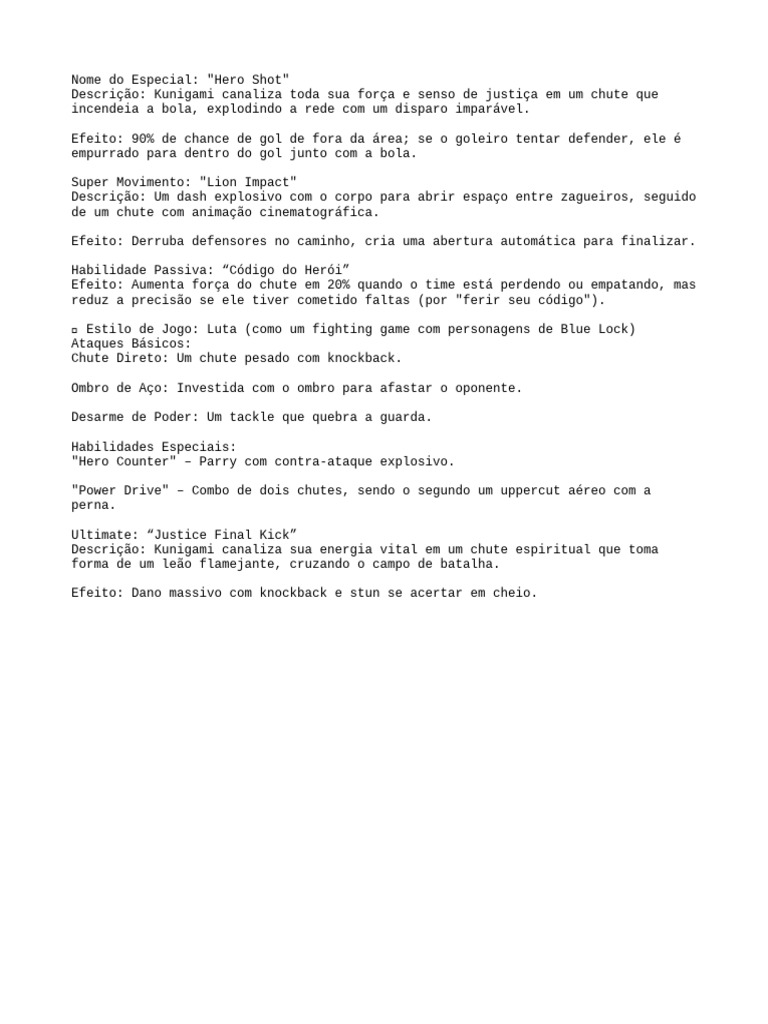 Nome do Especial: "Hero Shot"
Descrição: Kunigami canaliza toda sua força e senso de justiça em um chute que incendeia a bola, explodindo a rede com um disparo imparável.

Efeito: 90% de chance de gol de fora da área; se o goleiro tentar defender, ele é empurrado para dentro do gol junto com a bola.

Super Movimento: "Lion Impact"
Descrição: Um dash explosivo com o corpo para abrir espaço entre zagueiros, seguido de um chute com animação cinematográfica.

Efeito: Derruba defensores no caminho, cria uma abertura automática para finalizar.

Habilidade Passiva: “Código do Herói”
Efeito: Aumenta força do chute em 20% quando o time está perdendo ou empatando, mas reduz a precisão se ele tiver cometido faltas (por "ferir seu código").

▫ Estilo de Jogo: Luta (como um fighting game com personagens de Blue Lock)
Ataques Básicos:
Chute Direto: Um chute pesado com knockback.

Ombro de Aço: Investida com o ombro para afastar o oponente.

Desarme de Poder: Um tackle que quebra a guarda.

Habilidades Especiais:
"Hero Counter" – Parry com contra-ataque explosivo.

"Power Drive" – Combo de dois chutes, sendo o segundo um uppercut aéreo com a perna.

Ultimate: “Justice Final Kick”
Descrição: Kunigami canaliza sua energia vital em um chute espiritual que toma forma de um leão flamejante, cruzando o campo de batalha.

Efeito: Dano massivo com knockback e stun se acertar em cheio.